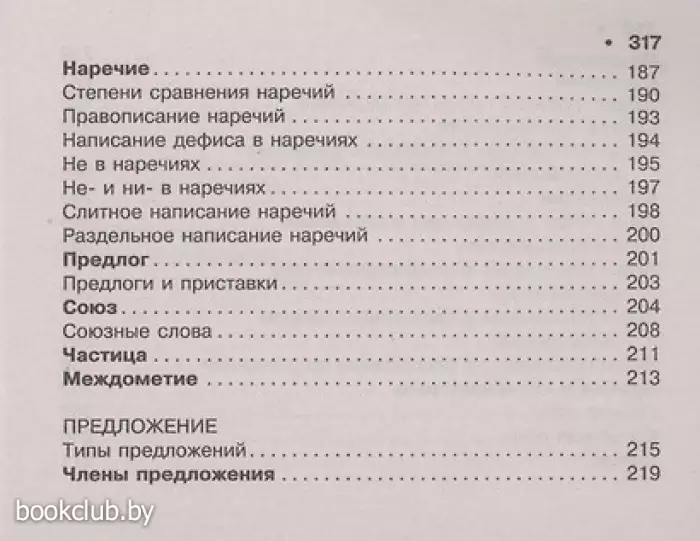 • 317

Наречие 187
Степени сравнения наречий 190
Правописание наречий 193
Написание дефиса в наречиях 194
Не в наречиях 195
Не- и ни- в наречиях 197
Слитное написание наречий 198
Раздельное написание наречий 200
Предлог 201
Предлоги и приставки 203
Союз 204
Союзные слова 208
Частица 211
Междометие 213

ПРЕДЛОЖЕНИЕ
Типы предложений 215
Члены предложения 219

bookclub.by